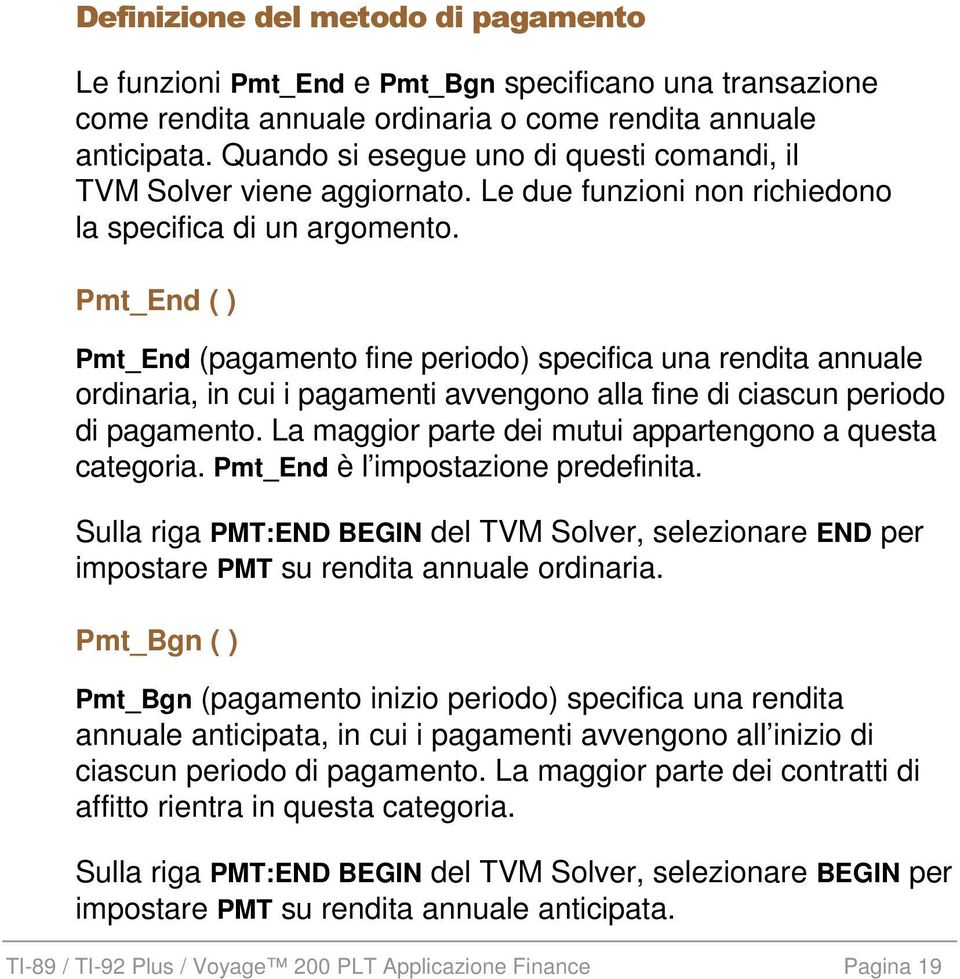 Definizione del metodo di pagamento

Le funzioni Pmt_End e Pmt_Bgn specificano una transazione come rendita annuale ordinaria o come rendita annuale anticipata. Quando si esegue uno di questi comandi, il TVM Solver viene aggiornato. Le due funzioni non richiedono la specifica di un argomento.

Pmt_End ( )

Pmt_End (pagamento fine periodo) specifica una rendita annuale ordinaria, in cui i pagamenti avvengono alla fine di ciascun periodo di pagamento. La maggior parte dei mutui appartengono a questa categoria. Pmt_End è l’impostazione predefinita.

Sulla riga PMT:END BEGIN del TVM Solver, selezionare END per impostare PMT su rendita annuale ordinaria.

Pmt_Bgn ( )

Pmt_Bgn (pagamento inizio periodo) specifica una rendita annuale anticipata, in cui i pagamenti avvengono all’inizio di ciascun periodo di pagamento. La maggior parte dei contratti di affitto rientra in questa categoria.

Sulla riga PMT:END BEGIN del TVM Solver, selezionare BEGIN per impostare PMT su rendita annuale anticipata.

TI-89 / TI-92 Plus / Voyage™ 200 PLT Applicazione Finance Pagina 19